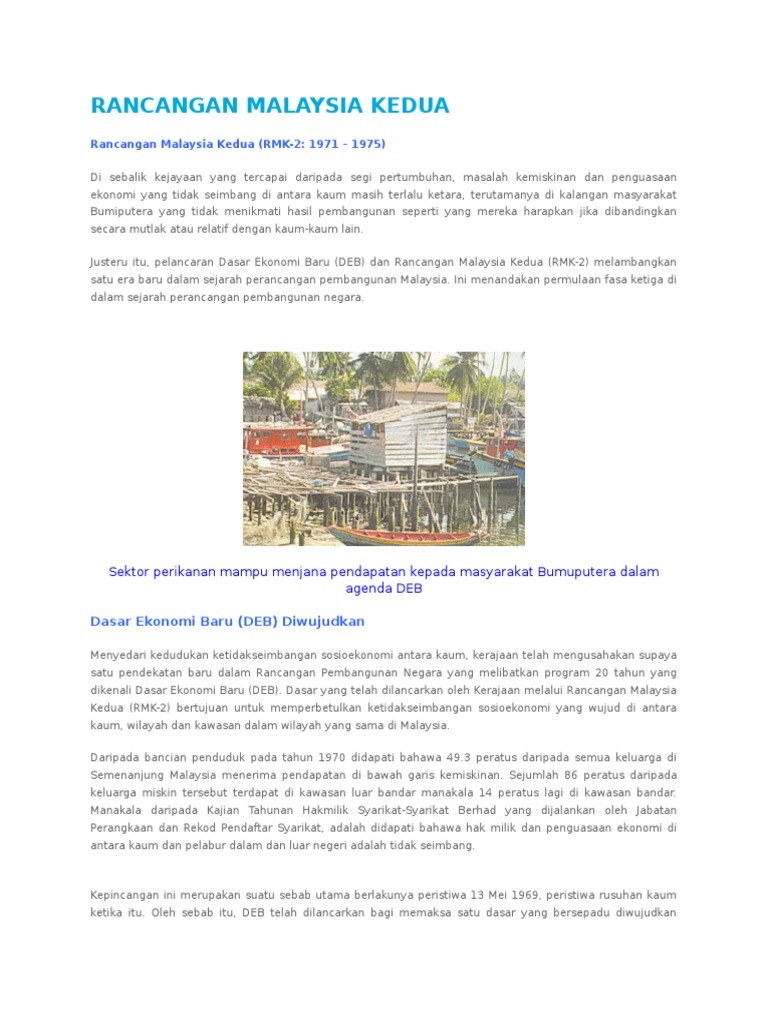 RANCANGAN MALAYSIA KEDUA

Rancangan Malaysia Kedua (RMK-2: 1971 - 1975)

Di sebalik kejayaan yang tercapai daripada segi pertumbuhan, masalah kemiskinan dan penguasaan ekonomi yang tidak seimbang di antara kaum masih terlalu ketara, terutamanya di kalangan masyarakat Bumiputera yang tidak menikmati hasil pembangunan seperti yang mereka harapkan jika dibandingkan secara mutlak atau relatif dengan kaum-kaum lain.

Justeru itu, pelancaran Dasar Ekonomi Baru (DEB) dan Rancangan Malaysia Kedua (RMK-2) melambangkan satu era baru dalam sejarah perancangan pembangunan Malaysia. Ini menandakan permulaan fasa ketiga di dalam sejarah perancangan pembangunan negara.

Sektor perikanan mampu menjana pendapatan kepada masyarakat Bumuputera dalam agenda DEB

Dasar Ekonomi Baru (DEB) Diwujudkan

Menyedari kedudukan ketidakseimbangan sosioekonomi antara kaum, kerajaan telah mengusahakan supaya satu pendekatan baru dalam Rancangan Pembangunan Negara yang melibatkan program 20 tahun yang dikenali Dasar Ekonomi Baru (DEB). Dasar yang telah dilancarkan oleh Kerajaan melalui Rancangan Malaysia Kedua (RMK-2) bertujuan untuk memperbetulkan ketidakseimbangan sosioekonomi yang wujud di antara kaum, wilayah dan kawasan dalam wilayah yang sama di Malaysia.

Daripada bancian penduduk pada tahun 1970 didapati bahawa 49.3 peratus daripada semua keluarga di Semenanjung Malaysia menerima pendapatan di bawah garis kemiskinan. Sejumlah 86 peratus daripada keluarga miskin tersebut terdapat di kawasan luar bandar manakala 14 peratus lagi di kawasan bandar. Manakala daripada Kajian Tahunan Hakmilik Syarikat-Syarikat Berhad yang dijalankan oleh Jabatan Perangkaan dan Rekod Pendaftar Syarikat, adalah didapati bahawa hak milik dan penguasaan ekonomi di antara kaum dan pelabur dalam dan luar negeri adalah tidak seimbang.

Kepincangan ini merupakan suatu sebab utama berlakunya peristiwa 13 Mei 1969, peristiwa rusuhan kaum ketika itu. Oleh sebab itu, DEB telah dilancarkan bagi memaksa satu dasar yang bersepadu diwujudkan